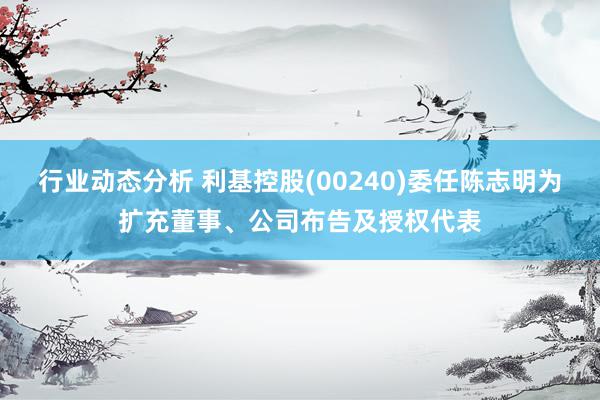 行业动态分析 利基控股(00240)委任陈志明为扩充董事、公司布告及授权代表